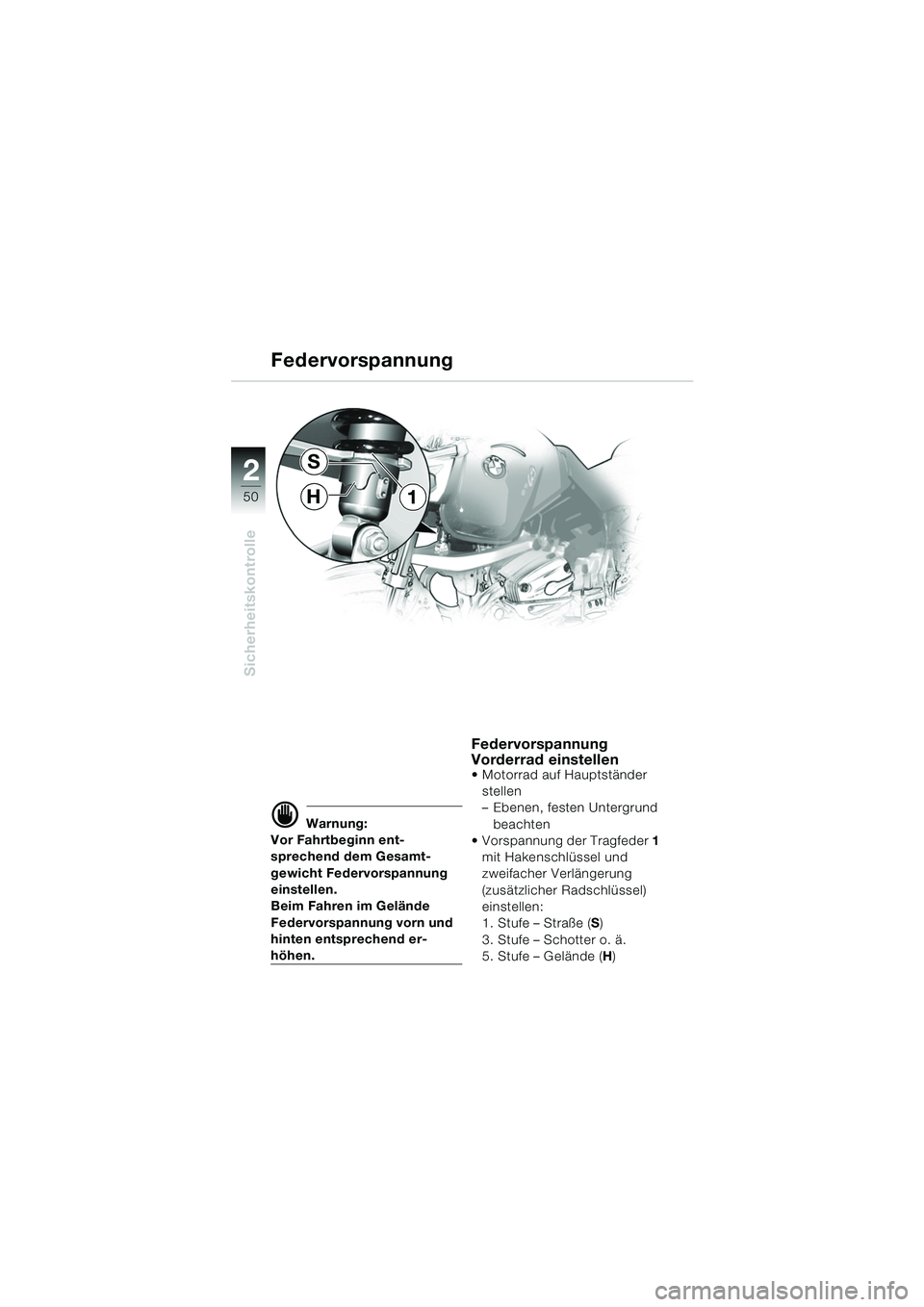 Federvorspannung

2
50
Sicherheitskontrolle

S
H
1

Warnung:
Vor Fahrtbeginn entsprechend dem Gesamtgewicht Federvorspannung einstellen.
Beim Fahren im Gelände Federvorspannung vorn und hinten entsprechend erhöhen.

Federvorspannung Vorderrad einstellen
• Motorrad auf Hauptständer stellen
– Ebenen, festen Untergrund beachten
• Vorspannung der Tragfeder 1 mit Hakenschlüssel und zweifacher Verlängerung (zusätzlicher Radschlüssel) einstellen:
1. Stufe – Straße (S)
3. Stufe – Schotter o. ä.
5. Stufe – Gelände (H)

carmanualsonline.info